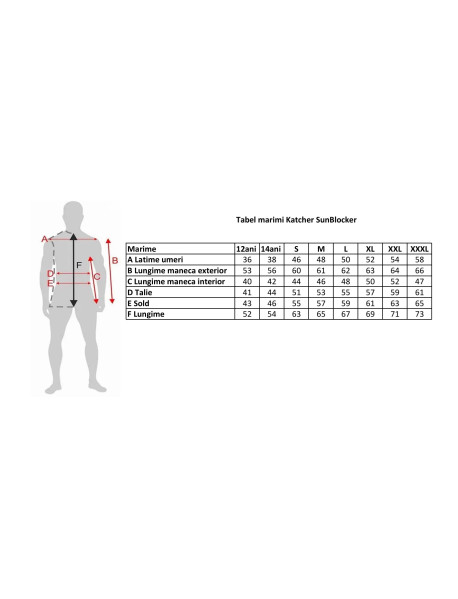 A
F
B
D
C
E

Tabel marimi Katcher SunBlocker

| Marime | 12ani | 14ani | S | M | L | XL | XXL | XXXL |
|---|---|---|---|---|---|---|---|---|
| A Latime umeri | 36 | 38 | 46 | 48 | 50 | 52 | 54 | 58 |
| B Lungime maneca exterior | 53 | 56 | 60 | 61 | 62 | 63 | 64 | 66 |
| C Lungime maneca interior | 40 | 42 | 44 | 46 | 48 | 50 | 52 | 47 |
| D Talie | 41 | 44 | 51 | 53 | 55 | 57 | 59 | 61 |
| E Sold | 43 | 46 | 55 | 57 | 59 | 61 | 63 | 65 |
| F Lungime | 52 | 54 | 63 | 65 | 67 | 69 | 71 | 73 |